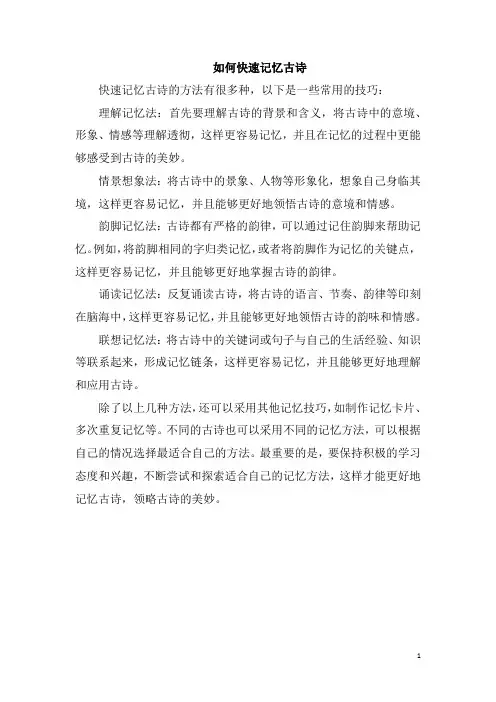 如何快速记忆古诗

快速记忆古诗的方法有很多种，以下是一些常用的技巧：

理解记忆法：首先要理解古诗的背景和含义，将古诗中的意境、形象、情感等理解透彻，这样更容易记忆，并且在记忆的过程中更能够感受到古诗的美妙。

情景想象法：将古诗中的景象、人物等形象化，想象自己身临其境，这样更容易记忆，并且能够更好地领悟古诗的意境和情感。

韵脚记忆法：古诗都有严格的韵律，可以通过记住韵脚来帮助记忆。例如，将韵脚相同的字归类记忆，或者将韵脚作为记忆的关键点，这样更容易记忆，并且能够更好地掌握古诗的韵律。

诵读记忆法：反复诵读古诗，将古诗的语言、节奏、韵律等印刻在脑海中，这样更容易记忆，并且能够更好地领悟古诗的韵味和情感。

联想记忆法：将古诗中的关键词或句子与自己的生活经验、知识等联系起来，形成记忆链条，这样更容易记忆，并且能够更好地理解和应用古诗。

除了以上几种方法，还可以采用其他记忆技巧，如制作记忆卡片、多次重复记忆等。不同的古诗也可以采用不同的记忆方法，可以根据自己的情况选择最适合自己的方法。最重要的是，要保持积极的学习态度和兴趣，不断尝试和探索适合自己的记忆方法，这样才能更好地记忆古诗，领略古诗的美妙。

1